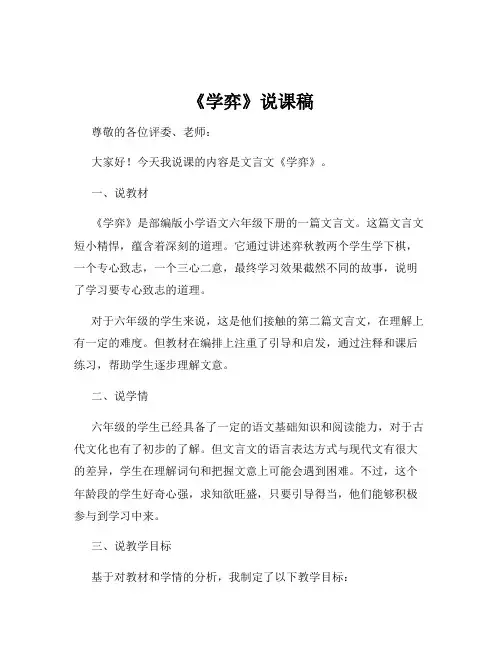 《学弈》说课稿

尊敬的各位评委、老师：

大家好！今天我说课的内容是文言文《学弈》。

一、说教材

《学弈》是部编版小学语文六年级下册的一篇文言文。这篇文言文短小精悍，蕴含着深刻的道理。它通过讲述弈秋教两个学生学下棋，一个专心致志，一个三心二意，最终学习效果截然不同的故事，说明了学习要专心致志的道理。

对于六年级的学生来说，这是他们接触的第二篇文言文，在理解上有一定的难度。但教材在编排上注重了引导和启发，通过注释和课后练习，帮助学生逐步理解文意。

二、说学情

六年级的学生已经具备了一定的语文基础知识和阅读能力，对于古代文化也有了初步的了解。但文言文的语言表达方式与现代文有很大的差异，学生在理解词句和把握文意上可能会遇到困难。不过，这个年龄段的学生好奇心强，求知欲旺盛，只要引导得当，他们能够积极参与到学习中来。

三、说教学目标

基于对教材和学情的分析，我制定了以下教学目标：